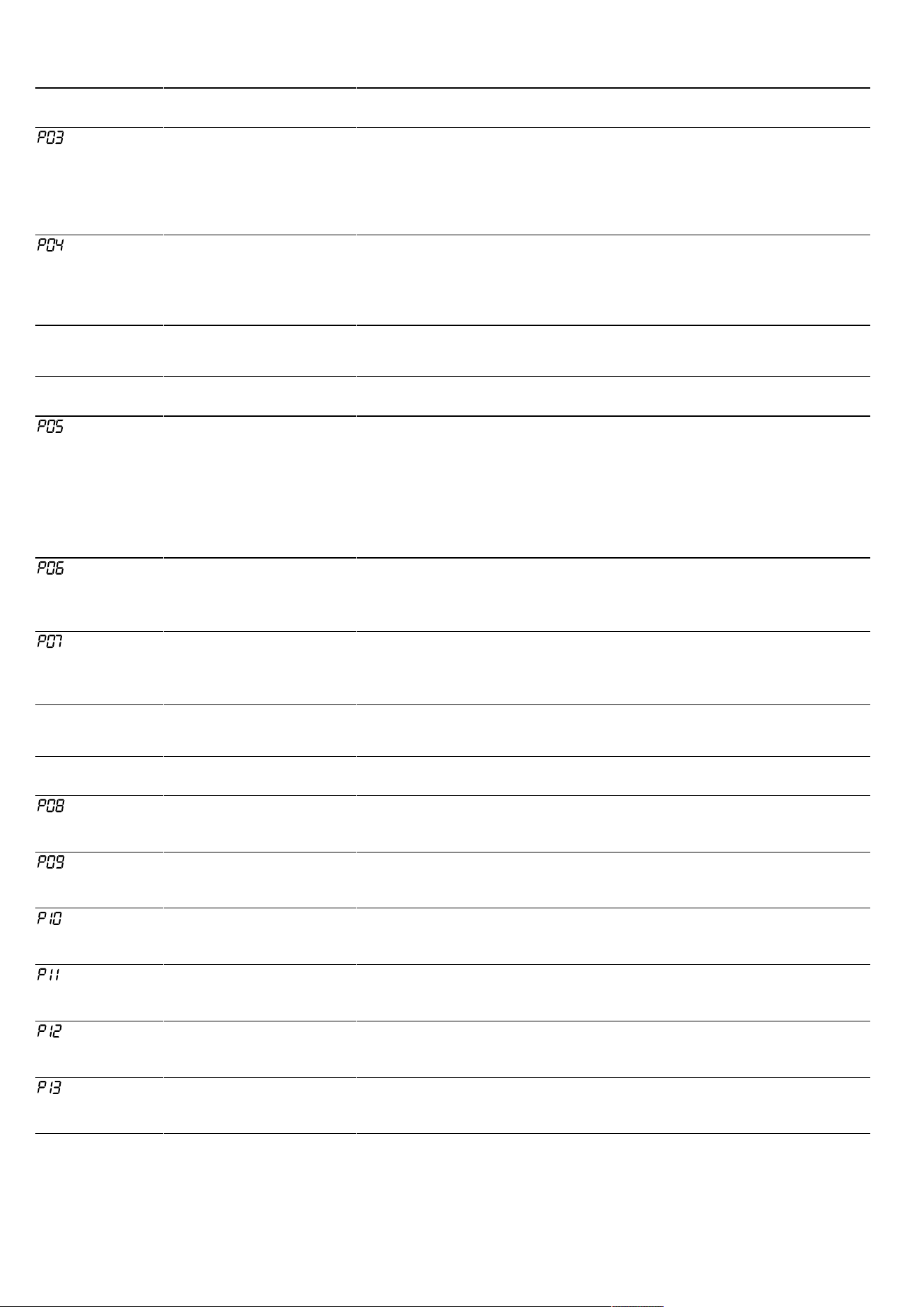 P03

P04

P05

P06

P07

P08

P09

P10

P11

P12

P13